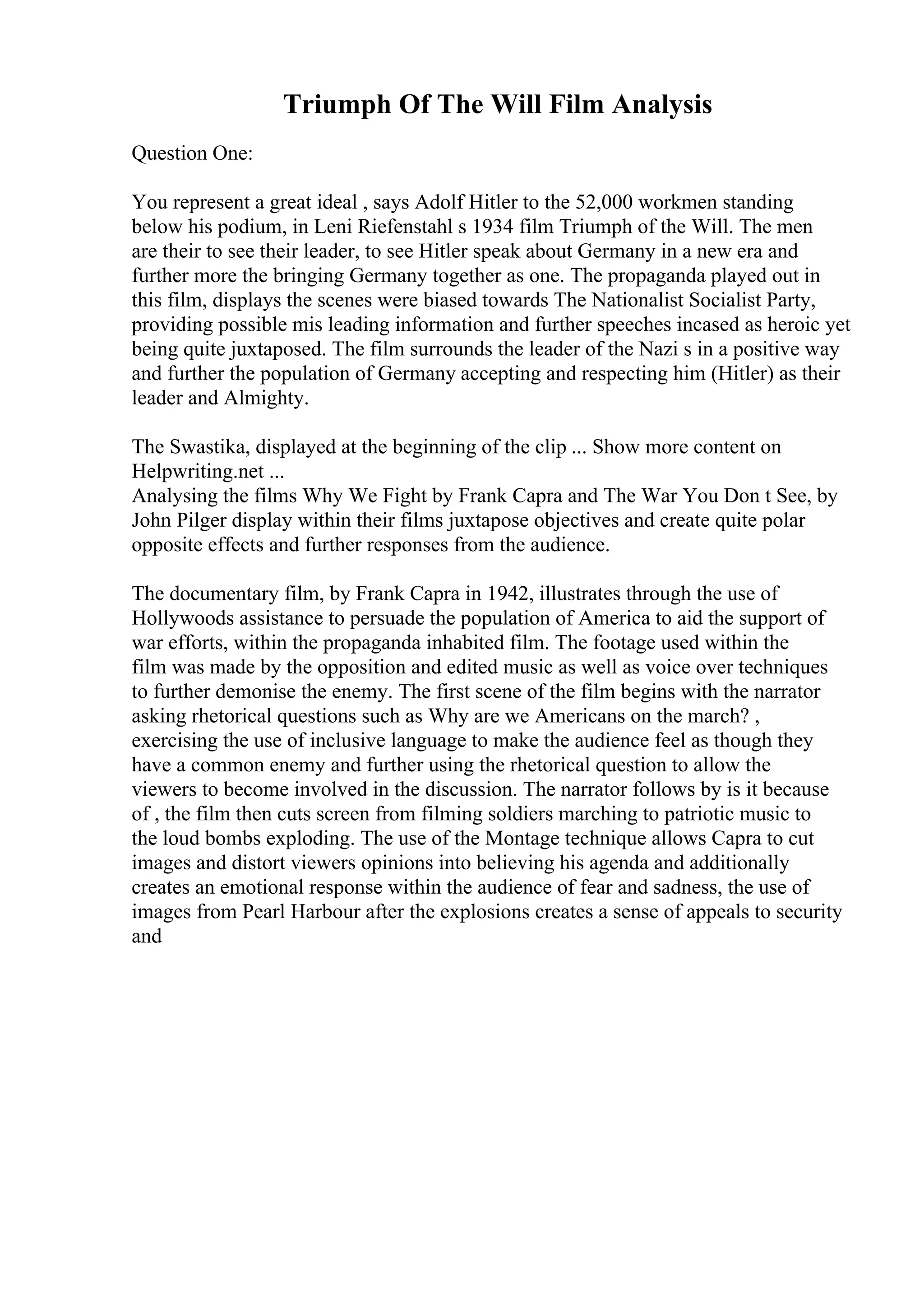 Triumph Of The Will Film Analysis

Question One:

You represent a great ideal , says Adolf Hitler to the 52,000 workmen standing below his podium, in Leni Riefenstahl s 1934 film Triumph of the Will. The men are their to see their leader, to see Hitler speak about Germany in a new era and further more the bringing Germany together as one. The propaganda played out in this film, displays the scenes were biased towards The Nationalist Socialist Party, providing possible mis leading information and further speeches incased as heroic yet being quite juxtaposed. The film surrounds the leader of the Nazi s in a positive way and further the population of Germany accepting and respecting him (Hitler) as their leader and Almighty.

The Swastika, displayed at the beginning of the clip ... Show more content on Helpwriting.net ...
Analysing the films Why We Fight by Frank Capra and The War You Don t See, by John Pilger display within their films juxtapose objectives and create quite polar opposite effects and further responses from the audience.

The documentary film, by Frank Capra in 1942, illustrates through the use of Hollywoods assistance to persuade the population of America to aid the support of war efforts, within the propaganda inhabited film. The footage used within the film was made by the opposition and edited music as well as voice over techniques to further demonise the enemy. The first scene of the film begins with the narrator asking rhetorical questions such as Why are we Americans on the march? , exercising the use of inclusive language to make the audience feel as though they have a common enemy and further using the rhetorical question to allow the viewers to become involved in the discussion. The narrator follows by is it because of , the film then cuts screen from filming soldiers marching to patriotic music to the loud bombs exploding. The use of the Montage technique allows Capra to cut images and distort viewers opinions into believing his agenda and additionally creates an emotional response within the audience of fear and sadness, the use of images from Pearl Harbour after the explosions creates a sense of appeals to security and